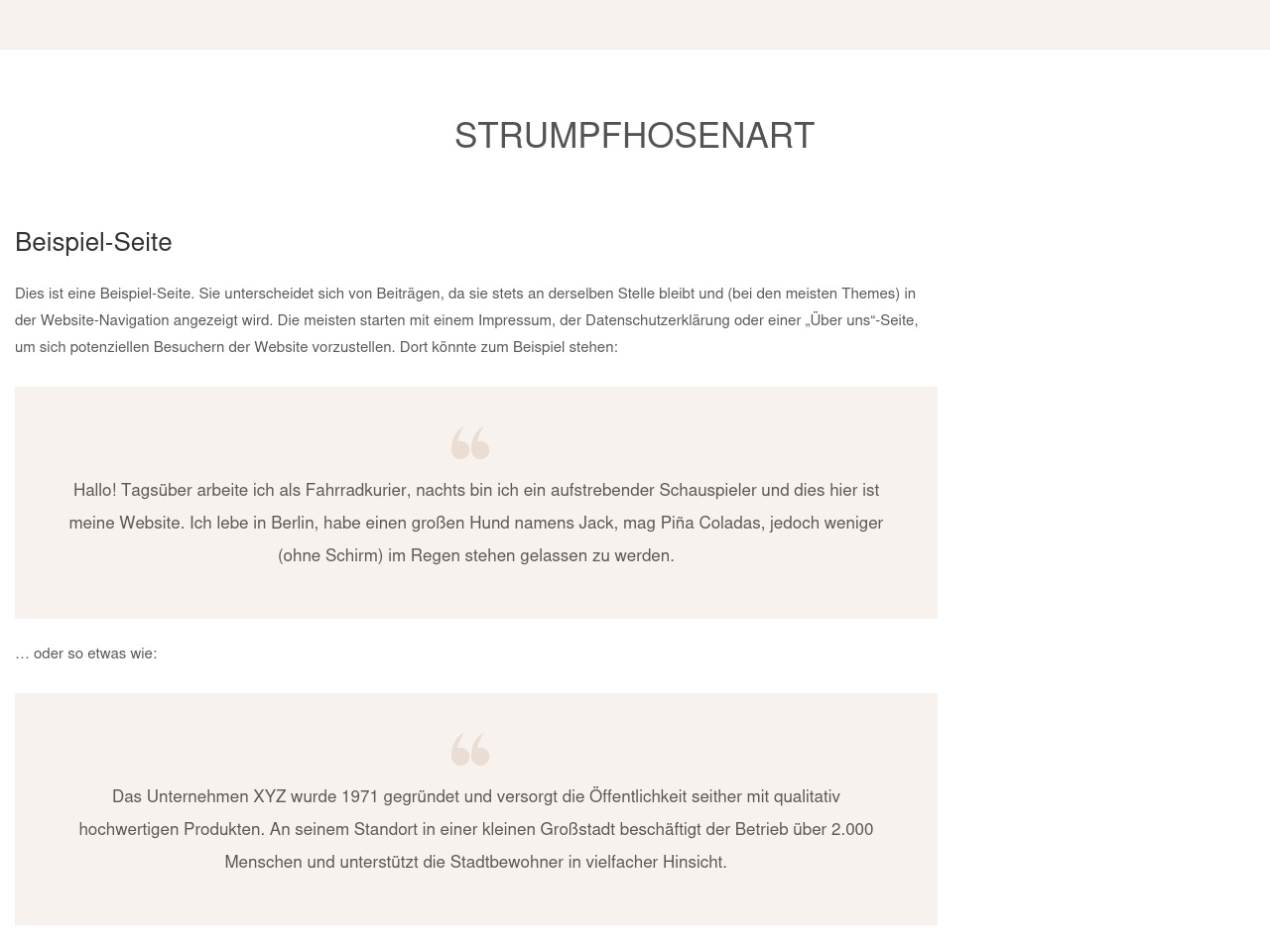 STRUMPFHOSENART

Beispiel-Seite

Dies ist eine Beispiel-Seite. Sie unterscheidet sich von Beiträgen, da sie stets an derselben Stelle bleibt und (bei den meisten Themes) in der Website-Navigation angezeigt wird. Die meisten starten mit einem Impressum, der Datenschutzerklärung oder einer „Über uns“-Seite, um sich potenziellen Besuchern der Website vorzustellen. Dort könnte zum Beispiel stehen:

Hallo! Tagsüber arbeite ich als Fahrradkurier, nachts bin ich ein aufstrebender Schauspieler und dies hier ist meine Website. Ich lebe in Berlin, habe einen großen Hund namens Jack, mag Piña Coladas, jedoch weniger (ohne Schirm) im Regen stehen gelassen zu werden.

… oder so etwas wie:

Das Unternehmen XYZ wurde 1971 gegründet und versorgt die Öffentlichkeit seither mit qualitativ hochwertigen Produkten. An seinem Standort in einer kleinen Großstadt beschäftigt der Betrieb über 2.000 Menschen und unterstützt die Stadtbewohner in vielfacher Hinsicht.